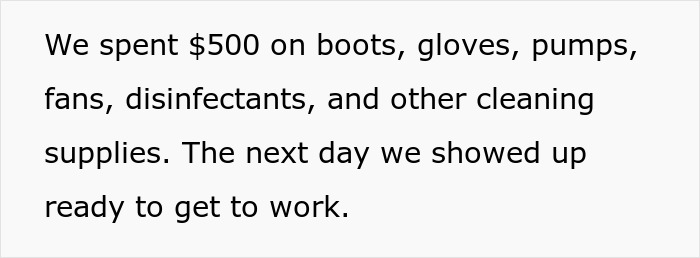 We spent \$500 on boots, gloves, pumps, fans, disinfectants, and other cleaning supplies. The next day we showed up ready to get to work.